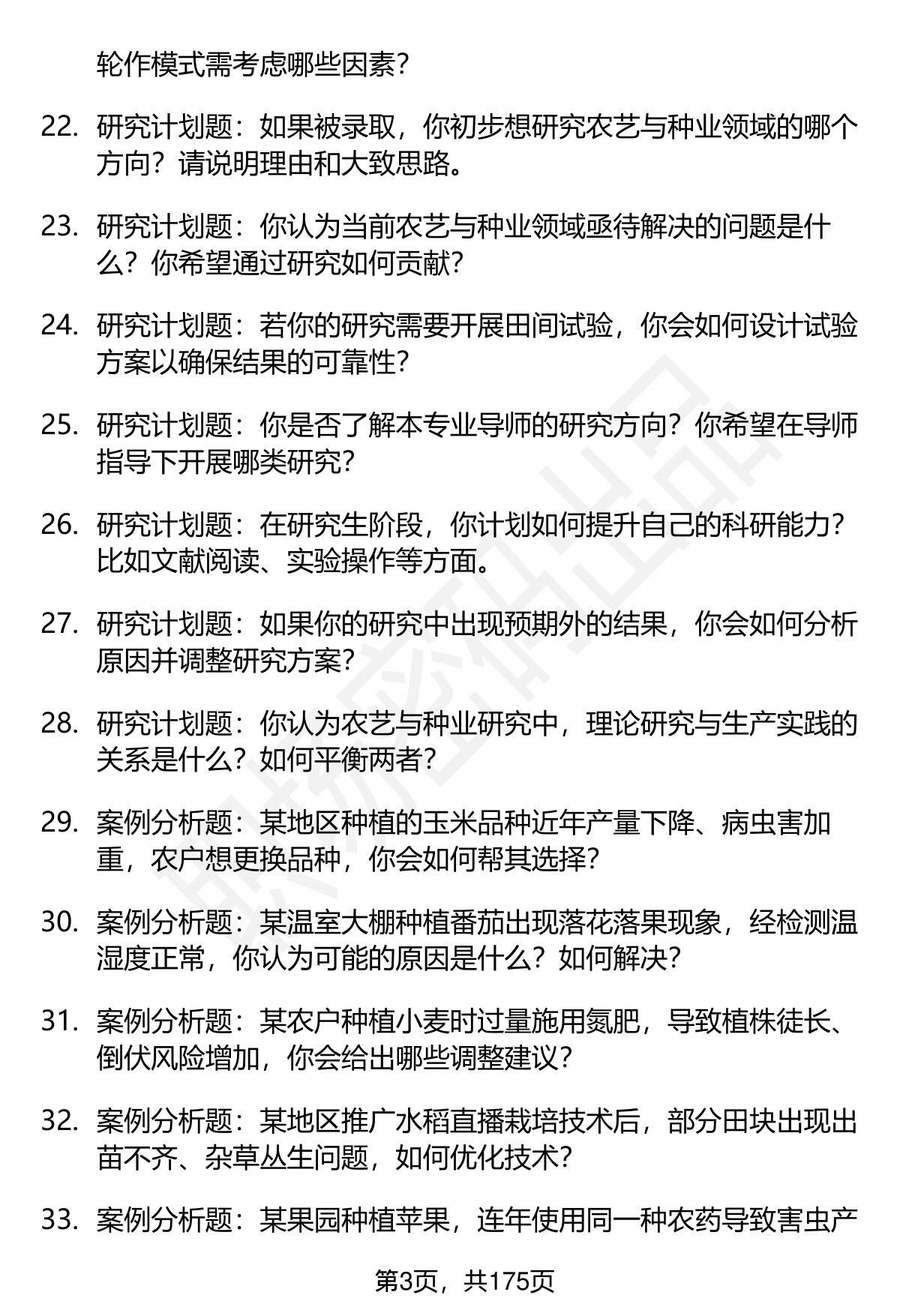 轮作模式需考虑哪些因素？

22. 研究计划题：如果被录取，你初步想研究农艺与种业领域的哪个方向？请说明理由和大致思路。

23. 研究计划题：你认为当前农艺与种业领域亟待解决的问题是什么？你希望通过研究如何贡献？

24. 研究计划题：若你的研究需要开展田间试验，你会如何设计试验方案以确保结果的可靠性？

25. 研究计划题：你是否了解本专业导师的研究方向？你希望在导师指导下开展哪类研究？

26. 研究计划题：在研究生阶段，你计划如何提升自己的科研能力？比如文献阅读、实验操作等方面。

27. 研究计划题：如果你的研究中出现预期外的结果，你会如何分析原因并调整研究方案？

28. 研究计划题：你认为农艺与种业研究中，理论研究与生产实践的关系是什么？如何平衡两者？

29. 案例分析题：某地区种植的玉米品种近年产量下降、病虫害加重，农户想更换品种，你会如何帮其选择？

30. 案例分析题：某温室大棚种植番茄出现落花落果现象，经检测温湿度正常，你认为可能的原因是什么？如何解决？

31. 案例分析题：某农户种植小麦时过量施用氮肥，导致植株徒长、倒伏风险增加，你会给出哪些调整建议？

32. 案例分析题：某地区推广水稻直播栽培技术后，部分田块出现出苗不齐、杂草丛生问题，如何优化技术？

33. 案例分析题：某果园种植苹果，连年使用同一种农药导致害虫产

第3页，共175页